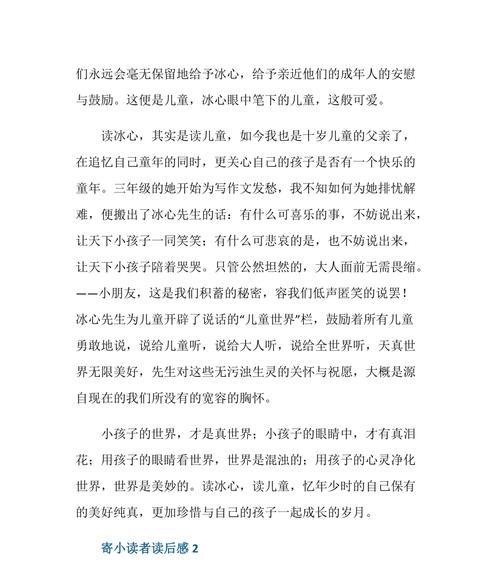 们永远会毫无保留地给予冰心，给予亲近他们的成年人的安慰与鼓励。这便是儿童，冰心眼中笔下的儿童，这般可爱。

读冰心，其实是读儿童，如今我也是十岁儿童的父亲了，在追忆自己童年的同时，更关心自己的孩子是否有一个快乐的童年。三年级的她开始为写作文发愁，我不知如何为她排忧解难，便搬出了冰心先生的话：有什么可喜乐的事，不妨说出来，让天下小孩子一同笑笑；有什么可悲哀的是，也不妨说出来，让天下小孩子陪着哭哭。只管公然坦然的，大人面前无需畏缩。——小朋友，这是我们积蓄的秘密，容我们低声匿笑的说罢！冰心先生为儿童开辟了说话的“儿童世界”栏，鼓励着所有儿童勇敢地说，说给儿童听，说给大人听，说给全世界听，天真世界无限美好，先生对这些无污浊生灵的关怀与祝愿，大概是源自现在的我们所没有的宽容的胸怀。

小孩子的世界，才是真世界；小孩子的眼睛中，才有真泪花；用孩子的眼睛看世界，世界是混浊的；用孩子的心灵净化世界，世界是美妙的。读冰心，读儿童，忆年少时的自己保有的美好纯真，更加珍惜与自己的孩子一起成长的岁月。

寄小读者读后感 2